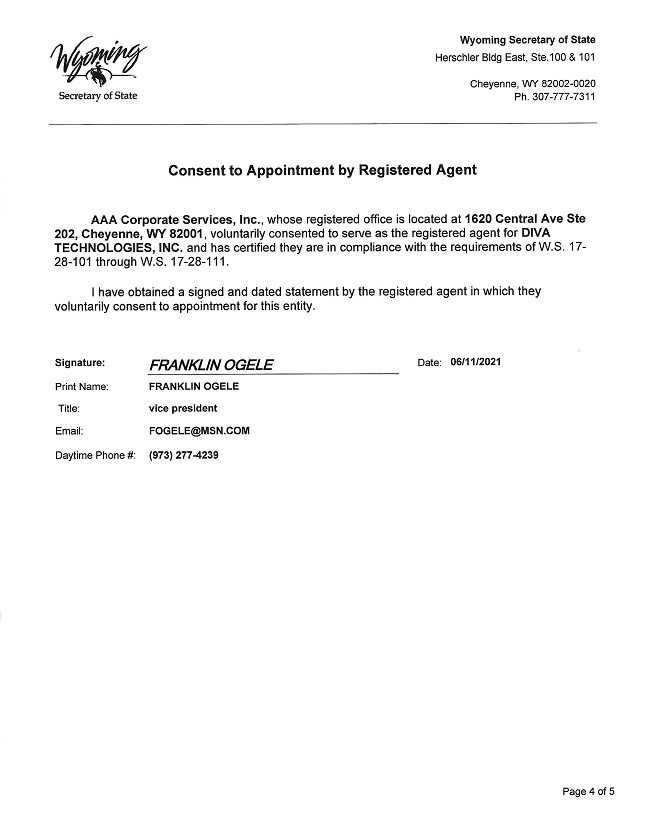 Wyoming
Secretary of State

Wyoming Secretary of State
Herschler Bldg East, Ste.100 & 101

Cheyenne, WY 82002-0020
Ph. 307-777-7311

Consent to Appointment by Registered Agent

AAA Corporate Services, Inc., whose registered office is located at 1620 Central Ave Ste 202, Cheyenne, WY 82001, voluntarily consented to serve as the registered agent for DIVA TECHNOLOGIES, INC. and has certified they are in compliance with the requirements of W.S. 17-28-101 through W.S. 17-28-111.

I have obtained a signed and dated statement by the registered agent in which they voluntarily consent to appointment for this entity.

Signature: FRANKLIN OGELE
Date: 06/11/2021

Print Name: FRANKLIN OGELE

Title: vice president

Email: FOGELE@MSN.COM

Daytime Phone #: (973) 277-4239

Page 4 of 5